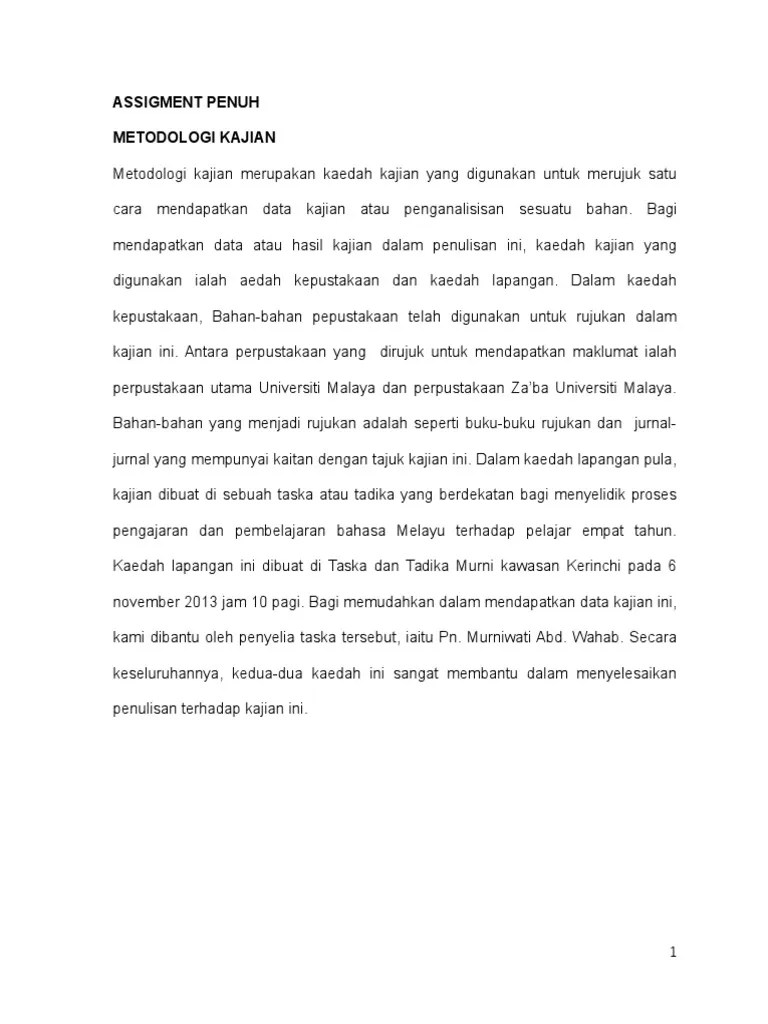 ASSIGMENT PENUH

METODOLOGI KAJIAN

Metodologi kajian merupakan kaedah kajian yang digunakan untuk merujuk satu cara mendapatkan data kajian atau penganalisisan sesuatu bahan. Bagi mendapatkan data atau hasil kajian dalam penulisan ini, kaedah kajian yang digunakan ialah aedah kepustakaan dan kaedah lapangan. Dalam kaedah kepustakaan, Bahan-bahan pepustakaan telah digunakan untuk rujukan dalam kajian ini. Antara perpustakaan yang dirujuk untuk mendapatkan maklumat ialah perpustakaan utama Universiti Malaya dan perpustakaan Za'ba Universiti Malaya. Bahan-bahan yang menjadi rujukan adalah seperti buku-buku rujukan dan jurnal-jurnal yang mempunyai kaitan dengan tajuk kajian ini. Dalam kaedah lapangan pula, kajian dibuat di sebuah taska atau tadika yang berdekatan bagi menyelidik proses pengajaran dan pembelajaran bahasa Melayu terhadap pelajar empat tahun. Kaedah lapangan ini dibuat di Taska dan Tadika Murni kawasan Kerinchi pada 6 november 2013 jam 10 pagi. Bagi memudahkan dalam mendapatkan data kajian ini, kami dibantu oleh penyelia taska tersebut, iaitu Pn. Murniwati Abd. Wahab. Secara keseluruhannya, kedua-dua kaedah ini sangat membantu dalam menyelesaikan penulisan terhadap kajian ini.

1